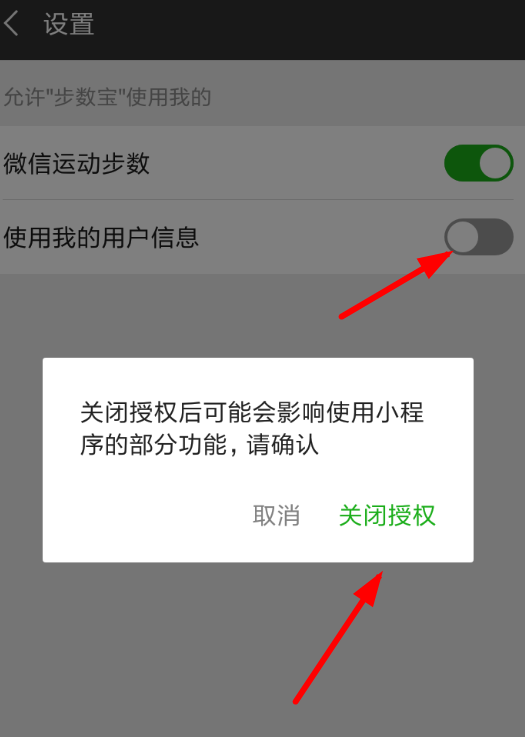 设置

允许"步数宝"使用我的

微信运动步数

使用我的用户信息

关闭授权后可能会影响使用小程序的部分功能，请确认

取消 关闭授权